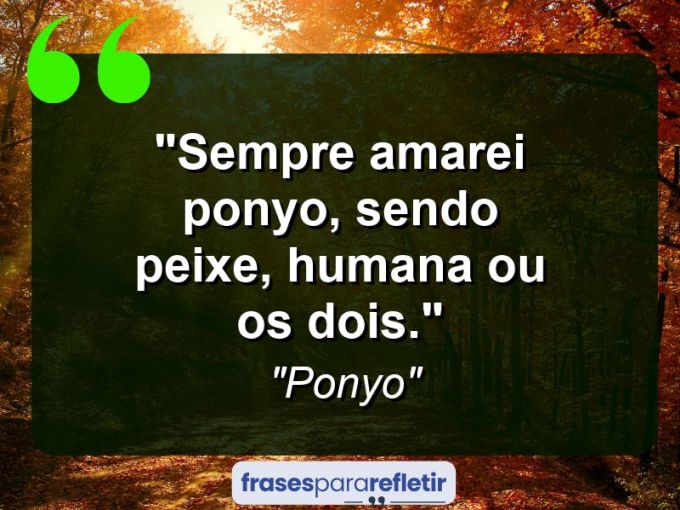 "Sempre amarei ponyo, sendo peixe, humana ou os dois."

"Ponyo"

frasespararefletir